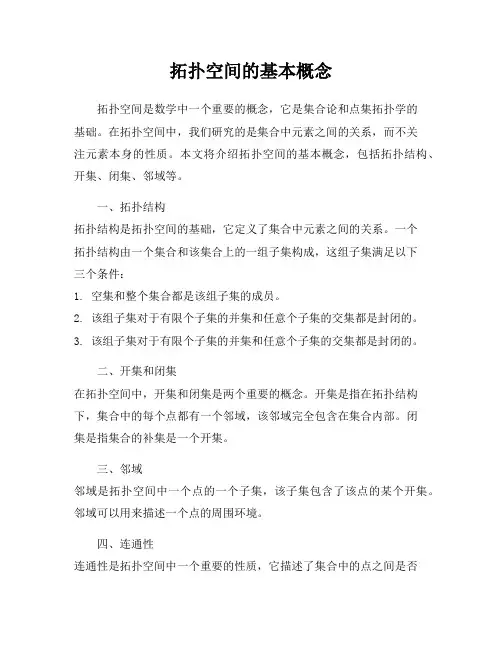 拓扑空间的基本概念

拓扑空间是数学中一个重要的概念，它是集合论和点集拓扑学的基础。在拓扑空间中，我们研究的是集合中元素之间的关系，而不关注元素本身的性质。本文将介绍拓扑空间的基本概念，包括拓扑结构、开集、闭集、邻域等。

一、拓扑结构
拓扑结构是拓扑空间的基础，它定义了集合中元素之间的关系。一个拓扑结构由一个集合和该集合上的一组子集构成，这组子集满足以下三个条件：
1. 空集和整个集合都是该组子集的成员。
2. 该组子集对于有限个子集的并集和任意个子集的交集都是封闭的。
3. 该组子集对于有限个子集的并集和任意个子集的交集都是封闭的。

二、开集和闭集
在拓扑空间中，开集和闭集是两个重要的概念。开集是指在拓扑结构下，集合中的每个点都有一个邻域，该邻域完全包含在集合内部。闭集是指集合的补集是一个开集。

三、邻域
邻域是拓扑空间中一个点的一个子集，该子集包含了该点的某个开集。邻域可以用来描述一个点的周围环境。

四、连通性
连通性是拓扑空间中一个重要的性质，它描述了集合中的点之间是否